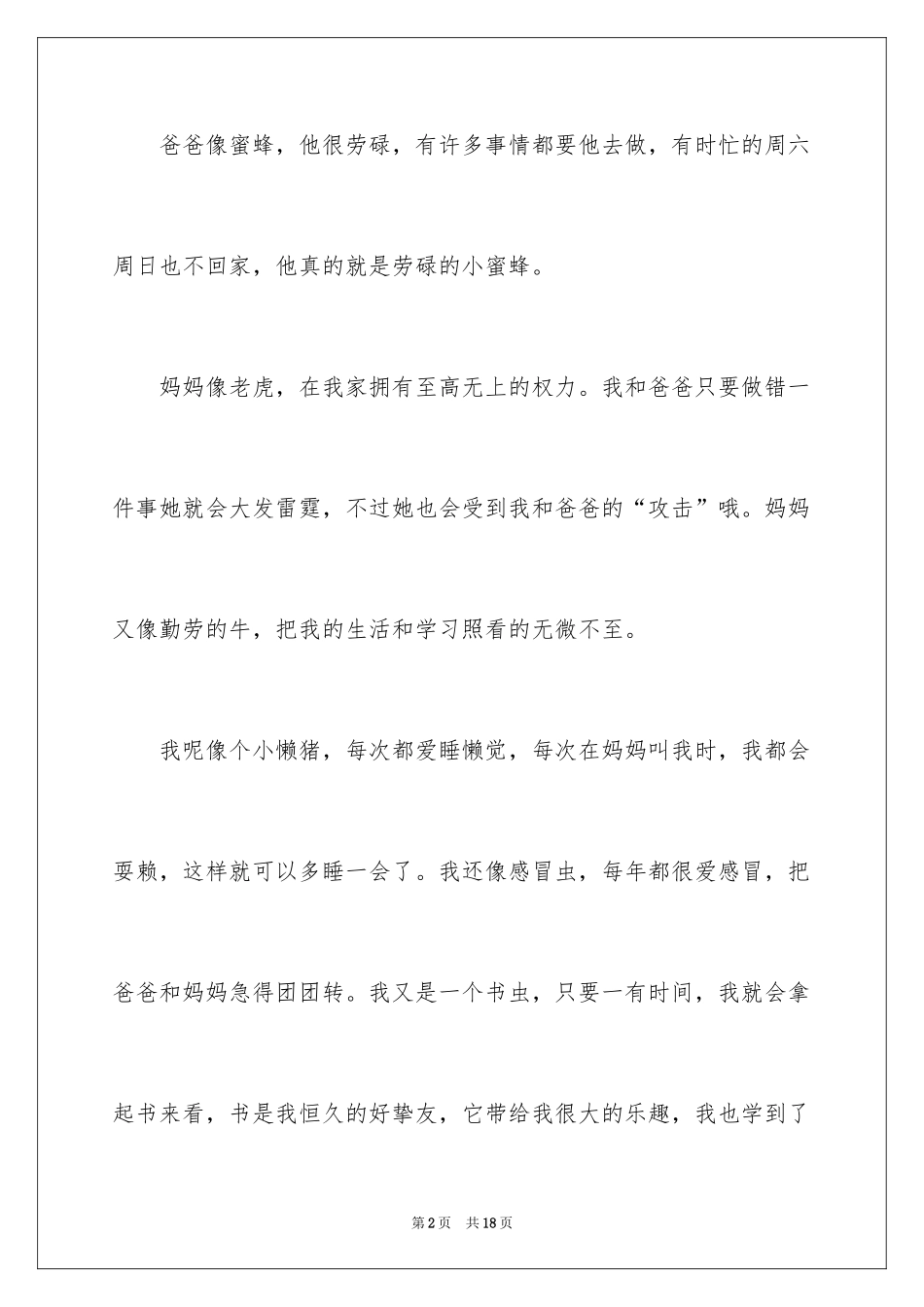 爸爸像蜜蜂，他很劳碌，有许多事情都要他去做，有时忙的周六周日也不回家，他真的就是劳碌的小蜜蜂。

妈妈像老虎，在我家拥有至高无上的权力。我和爸爸只要做错一件事她就会大发雷霆，不过她也会受到我和爸爸的“攻击”哦。妈妈又像勤劳的牛，把我的生活和学习照看的无微不至。

我呢像个小懒猪，每次都爱睡懒觉，每次在妈妈叫我时，我都会耍赖，这样就可以多睡一会了。我还像感冒虫，每年都很爱感冒，把爸爸和妈妈急得团团转。我又是一个书虫，只要一有时间，我就会拿起书来看，书是我恒久的好挚友，它带给我很大的乐趣，我也学到了

第2页　共18页